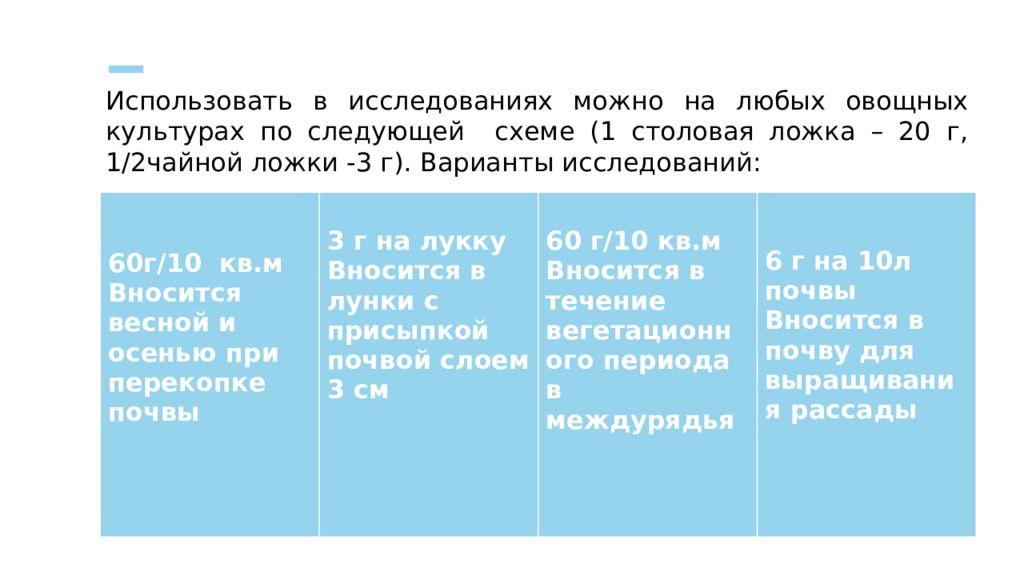 Использовать в исследованиях можно на любых овощных культурах по следующей схеме (1 столовая ложка – 20 г, 1/2чайной ложки -3 г). Варианты исследований:

| 60г/10 кв.м Вносится весной и осенью при перекопке почвы | 3 г на лукку Вносится в лунки с присыпкой почвой слоем 3 см | 60 г/10 кв.м Вносится в течение вегетационного периода в междурядья | 6 г на 10л почвы Вносится в почву для выращивания рассады |
|---|---|---|---|